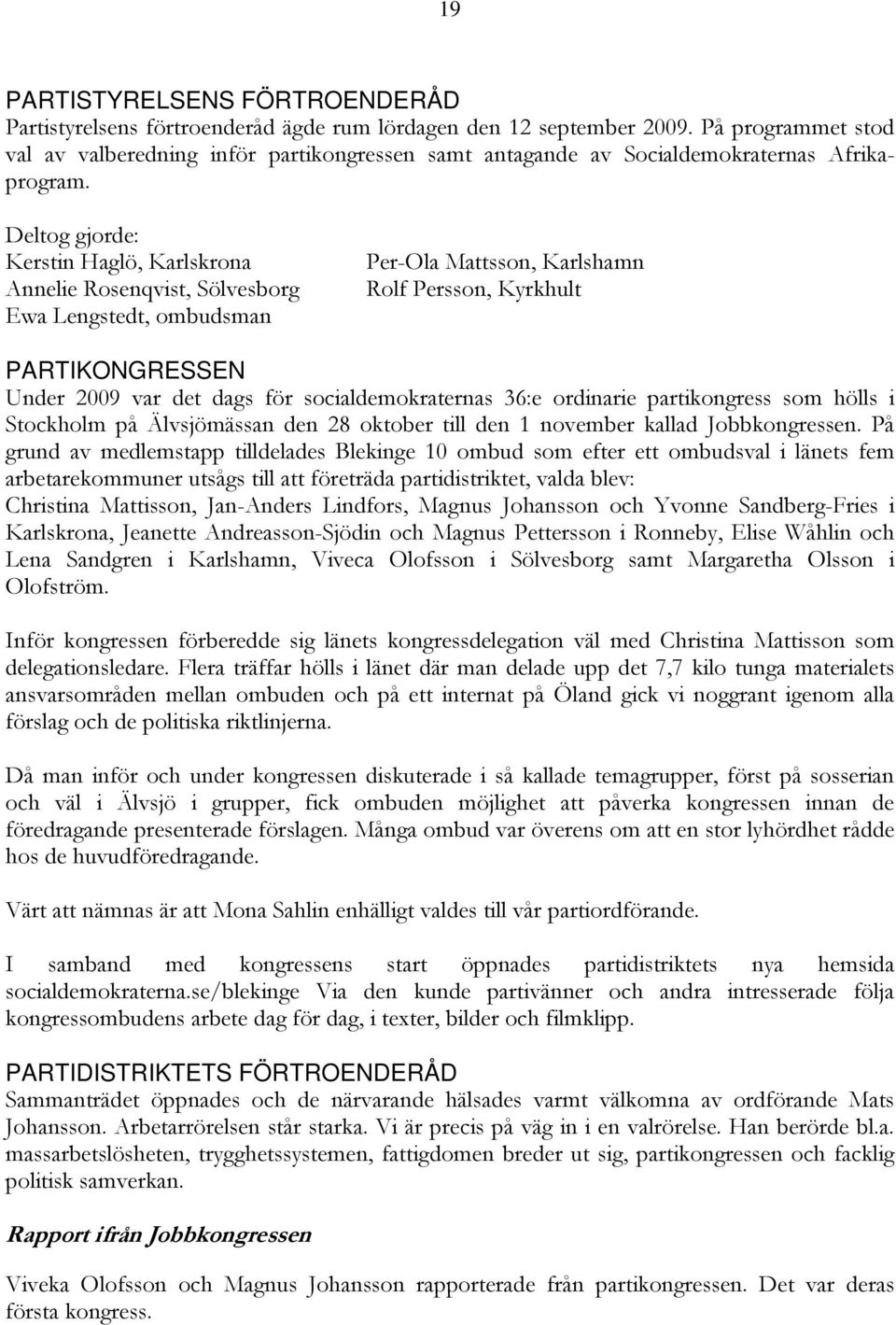 19

PARTISTYRELSENS FÖRTROENDERÅD
Partistyrelsens förtroenderåd ägde rum lördagen den 12 september 2009. På programmet stod val av valberedning inför partikongressen samt antagande av Socialdemokraternas Afrikaprogram.

Deltog gjorde:
Kerstin Haglö, Karlskrona
Annelie Rosenqvist, Sölvesborg
Ewa Lengstedt, ombudsman

Per-Ola Mattsson, Karlshamn
Rolf Persson, Kyrkhult

PARTIKONGRESSEN
Under 2009 var det dags för socialdemokraternas 36:e ordinarie partikongress som hölls i Stockholm på Älvsjömässan den 28 oktober till den 1 november kallad Jobbkongressen. På grund av medlemstapp tilldelades Blekinge 10 ombud som efter ett ombudsval i länets fem arbetarekommuner utsågs till att företräda partidistriktet, valda blev:
Christina Mattisson, Jan-Anders Lindfors, Magnus Johansson och Yvonne Sandberg-Fries i Karlskrona, Jeanette Andreasson-Sjödin och Magnus Pettersson i Ronneby, Elise Wåhlin och Lena Sandgren i Karlshamn, Viveca Olofsson i Sölvesborg samt Margaretha Olsson i Olofström.

Inför kongressen förberedde sig länets kongressdelegation väl med Christina Mattisson som delegationsledare. Flera träffar hölls i länet där man delade upp det 7,7 kilo tunga materialets ansvarsområden mellan ombuden och på ett internat på Öland gick vi noggrant igenom alla förslag och de politiska riktlinjerna.

Då man inför och under kongressen diskuterade i så kallade temagrupper, först på sosserian och väl i Älvsjö i grupper, fick ombuden möjlighet att påverka kongressen innan de föredragande presenterade förslagen. Många ombud var överens om att en stor lyhördhet rådde hos de huvudföredragande.

Värt att nämnas är att Mona Sahlin enhälligt valdes till vår partiordförande.

I samband med kongressens start öppnades partidistriktets nya hemsida socialdemokraterna.se/blekinge Via den kunde partivänner och andra intresserade följa kongressombudens arbete dag för dag, i texter, bilder och filmklipp.

PARTIDISTRIKTETS FÖRTROENDERÅD
Sammanträdet öppnades och de närvarande hälsades varmt välkomna av ordförande Mats Johansson. Arbetarrörelsen står starka. Vi är precis på väg in i en valrörelse. Han berörde bl.a. massarbetslösheten, trygghetssystemen, fattigdomen breder ut sig, partikongressen och facklig politisk samverkan.

Rapport ifrån Jobbkongressen

Viveka Olofsson och Magnus Johansson rapporterade från partikongressen. Det var deras första kongress.